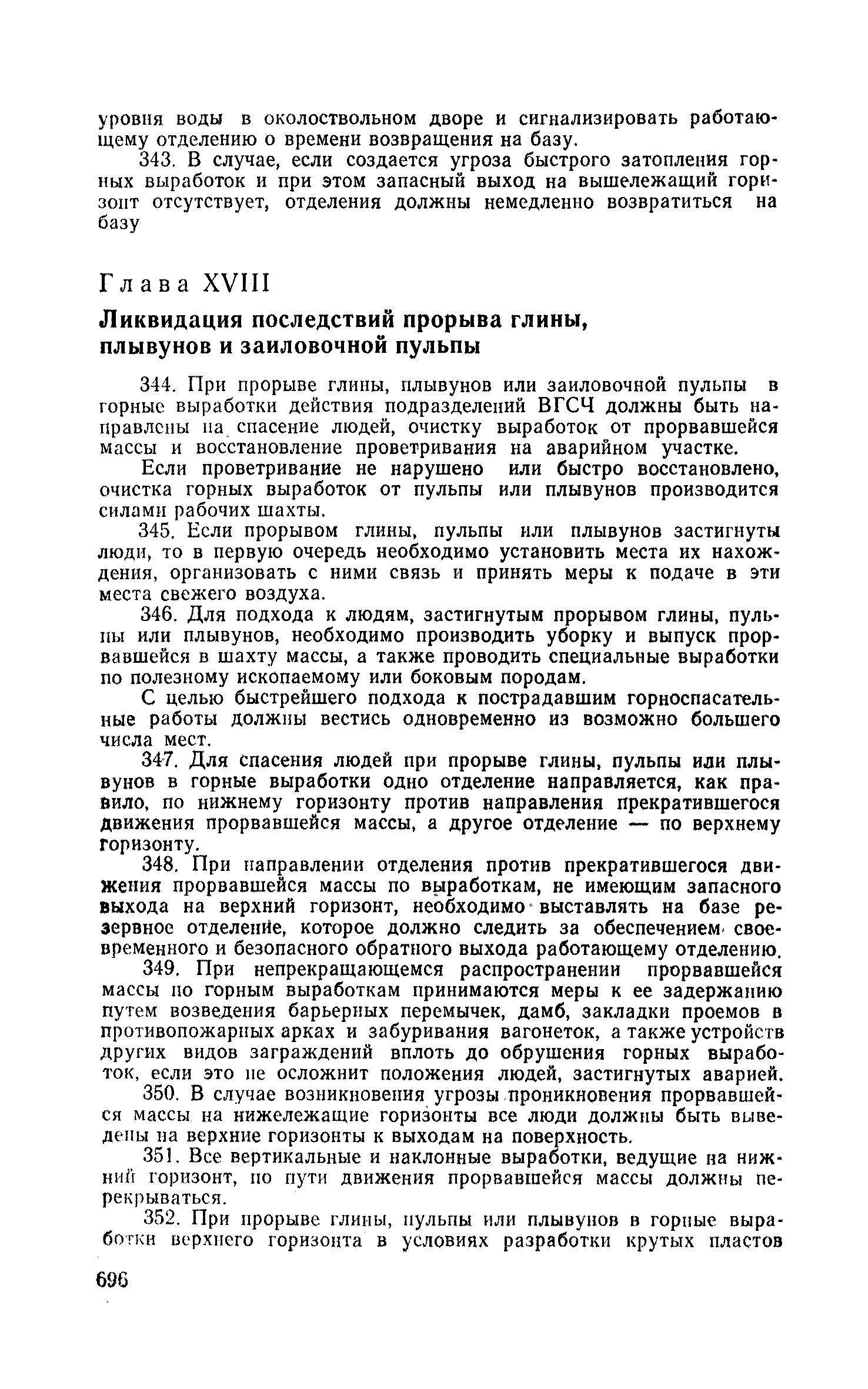 уровня воды в околоствольном дворе и сигнализировать работающему отделению о времени возвращения на базу.

343. В случае, если создается угроза быстрого затопления горных выработок и при этом запасный выход на вышележащий горизонт отсутствует, отделения должны немедленно возвратиться на базу

Глава XVIII

Ликвидация последствий прорыва глины, плывунов и заиловочной пульпы

344. При прорыве глины, плывунов или заиловочной пульпы в горные выработки действия подразделений ВГСЧ должны быть направлены на спасение людей, очистку выработок от прорвавшейся массы и восстановление проветривания на аварийном участке.

Если проветривание не нарушено или быстро восстановлено, очистка горных выработок от пульпы или плывунов производится силами рабочих шахты.

345. Если прорывом глины, пульпы или плывунов застигнуты люди, то в первую очередь необходимо установить места их нахождения, организовать с ними связь и принять меры к подаче в эти места свежего воздуха.

346. Для подхода к людям, застигнутым прорывом глины, пульпы или плывунов, необходимо производить уборку и выпуск прорвавшейся в шахту массы, а также проводить специальные выработки по полезному ископаемому или боковым породам.

С целью быстрейшего подхода к пострадавшим горноспасательные работы должны вестись одновременно из возможно большего числа мест.

347. Для спасения людей при прорыве глины, пульпы или плывунов в горные выработки одно отделение направляется, как правило, по нижнему горизонту против направления прекратившегося движения прорвавшейся массы, а другое отделение — по верхнему горизонту.

348. При направлении отделения против прекратившегося движения прорвавшейся массы по выработкам, не имеющим запасного выхода на верхний горизонт, необходимо выставлять на базе резервное отделение, которое должно следить за обеспечением своевременного и безопасного обратного выхода работающему отделению.

349. При непрекращающемся распространении прорвавшейся массы по горным выработкам принимаются меры к ее задержанию путем возведения барьерных перемычек, дамб, закладки проемов в противопожарных арках и забуривания вагонеток, а также устройств других видов заграждений вплоть до обрушения горных выработок, если это не осложнит положения людей, застигнутых аварией.

350. В случае возникновения угрозы проникновения прорвавшейся массы на нижележащие горизонты все люди должны быть выведены на верхние горизонты к выходам на поверхность.

351. Все вертикальные и наклонные выработки, ведущие на нижний горизонт, по пути движения прорвавшейся массы должны перекрываться.

352. При прорыве глины, пульпы или плывунов в горные выработки верхнего горизонта в условиях разработки крутых пластов

696